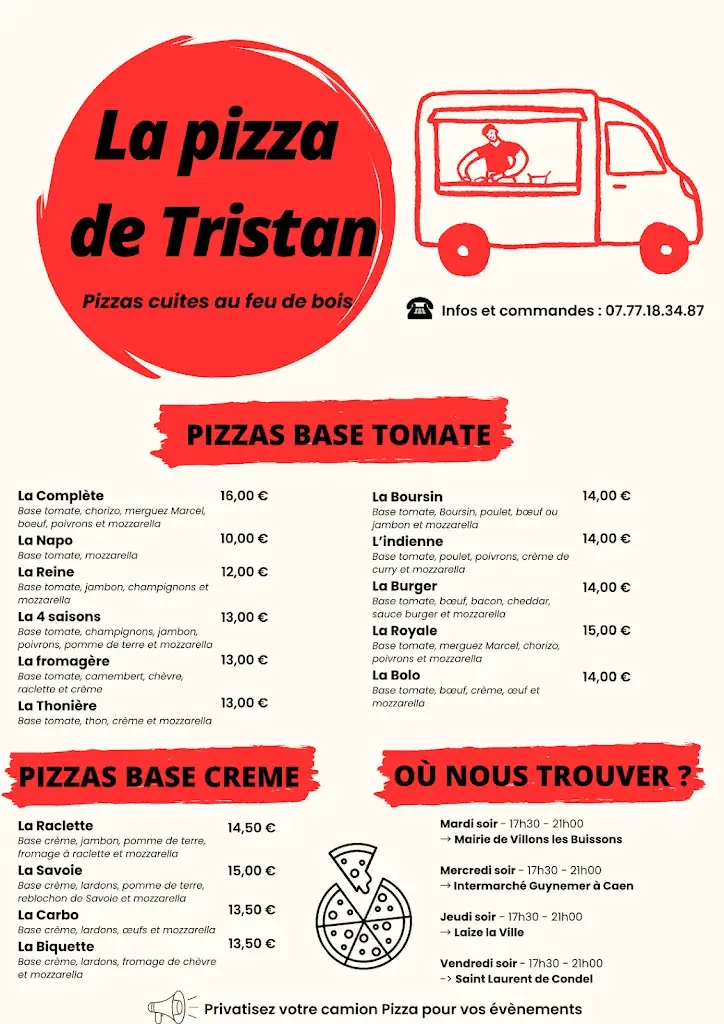 La pizza de Tristan

Pizzas cuites au feu de bois

Infos et commandes : 07.77.18.34.87

PIZZAS BASE TOMATE

La Complète 16,00 €
Base tomate, chorizo, merguez Marcel, boeuf, poivrons et mozzarella

La Napo 10,00 €
Base tomate, mozzarella

La Reine 12,00 €
Base tomate, jambon, champignons et mozzarella

La 4 saisons 13,00 €
Base tomate, champignons, jambon, poivrons, pomme de terre et mozzarella

La fromagère 13,00 €
Base tomate, camembert, chèvre, raclette et crème

La Thonière 13,00 €
Base tomate, thon, crème et mozzarella

La Boursin 14,00 €
Base tomate, Boursin, poulet, bœuf ou jambon et mozzarella

L'indienne 14,00 €
Base tomate, poulet, poivrons, crème de curry et mozzarella

La Burger 14,00 €
Base tomate, bœuf, bacon, cheddar, sauce burger et mozzarella

La Royale 15,00 €
Base tomate, merguez Marcel, chorizo, poivrons et mozzarella

La Bolo 14,00 €
Base tomate, bœuf, crème, œuf et mozzarella

PIZZAS BASE CREME

La Raclette 14,50 €
Base crème, jambon, pomme de terre, fromage à raclette et mozzarella

La Savoie 15,00 €
Base crème, lardons, pomme de terre, reblochon de Savoie et mozzarella

La Carbo 13,50 €
Base crème, lardons, œufs et mozzarella

La Biquette 13,50 €
Base crème, lardons, fromage de chèvre et mozzarella

OÙ NOUS TROUVER ?

Mardi soir - 17h30 - 21h00
→ Mairie de Villons les Buissons

Mercredi soir - 17h30 - 21h00
→ Intermarché Guynemer à Caen

Jeudi soir - 17h30 - 21h00
→ Laize la Ville

Vendredi soir - 17h30 - 21h00
-> Saint Laurent de Condel

Privatisez votre camion Pizza pour vos évènements